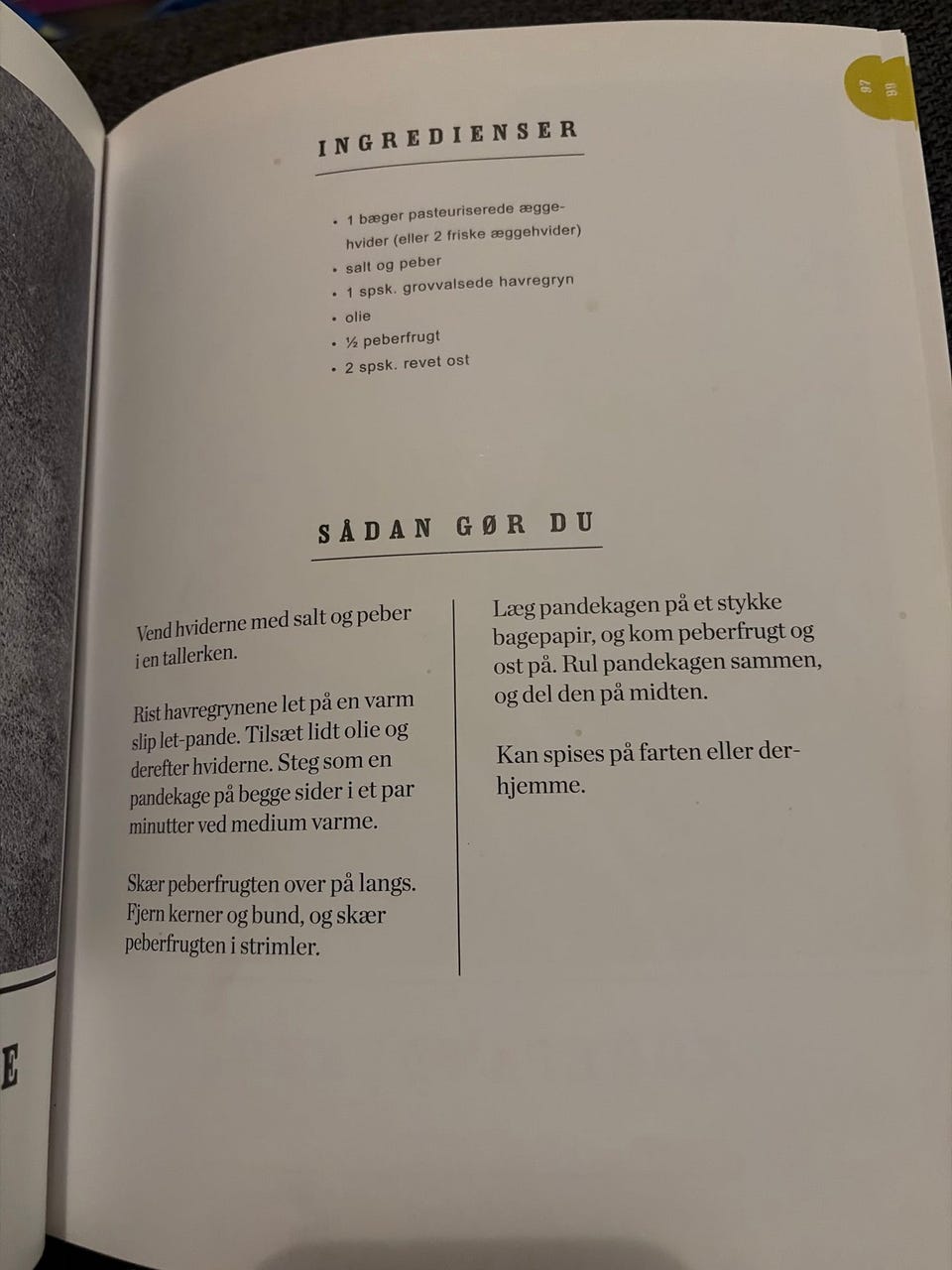 97

99

INGREDIENSER

• 1 bæger pasteuriserede æggehvider (eller 2 friske æggehvider)
• salt og peber
• 1 spsk. grovvalsede havregryn
• olie
• ½ peberfrugt
• 2 spsk. revet ost

SÅDAN GØR DU

Vend hviderne med salt og peber i en tallerken.

Rist havregrynene let på en varm slip let-pande. Tilsæt lidt olie og derefter hviderne. Steg som en pandekage på begge sider i et par minutter ved medium varme.

Skær peberfrugten over på langs. Fjern kerner og bund, og skær peberfrugten i strimler.

Læg pandekagen på et stykke bagepapir, og kom peberfrugt og ost på. Rul pandekagen sammen, og del den på midten.

Kan spises på farten eller derhjemme.

E